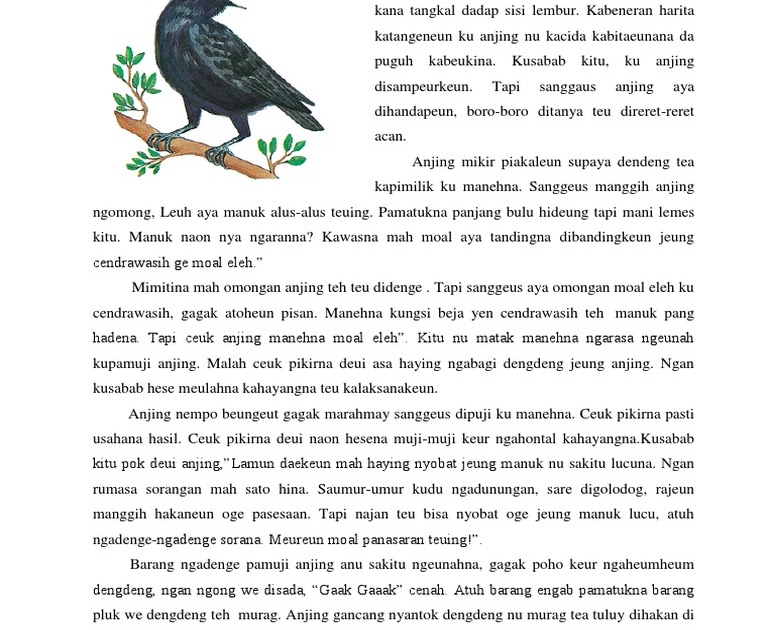 kana tangkal dadap sisi lembur. Kabeneran harita katangeneun ku anjing nu kacida kabitaeunana da puguh kabeukina. Kusabab kitu, ku anjing disampeurkeun. Tapi sanggaus anjing aya dihandapeun, boro-boro ditanya teu direret-reret acan.

Anjing mikir piakaleun supaya dendeng tea kapimilik ku manehna. Sanggeus manggih anjing ngomong, Leuh aya manuk alus-alus teuing. Pamatukna panjang bulu hideung tapi mani lemes kitu. Manuk naon nya ngaranna? Kawasna mah moal aya tandingna dibandingkeun jeung cendrawasih ge moal eleh."

Mimitina mah omongan anjing teh teu didenge . Tapi sanggeus aya omongan moal eleh ku cendrawasih, gagak atoheun pisan. Manehna kungsi beja yen cendrawasih teh manuk pang hadena. Tapi ceuk anjing manehna moal eleh". Kitu nu matak manehna ngarasa ngeunah kupamuji anjing. Malah ceuk pikirna deui asa haying ngabagi dengdeng jeung anjing. Ngan kusabab hese meulahna kahayangna teu kalaksanakeun.

Anjing nempo beungeut gagak marahmay sanggeus dipuji ku manehna. Ceuk pikirna pasti usahana hasil. Ceuk pikirna deui naon hesena muji-muji keur ngahontal kahayangna.Kusabab kitu pok deui anjing,"Lamun daekeun mah haying nyobat jeung manuk nu sakitu lucuna. Ngan rumasa sorangan mah sato hina. Saumur-umur kudu ngadunungan, sare digolodog, rajeun manggih hakaneun oge pasesaan. Tapi najan teu bisa nyobat oge jeung manuk lucu, atuh ngadenge-ngadenge sorana. Meureun moal panasaran teuing!".

Barang ngadenge pamuji anjing anu sakitu ngeunahna, gagak poho keur ngaheumheum dengdeng, ngan ngong we disada, "Gaak Gaaak" cenah. Atuh barang engab pamatukna barang pluk we dengdeng teh murag. Anjing gancang nyantok dengdeng nu murag tea tuluy dihakan di